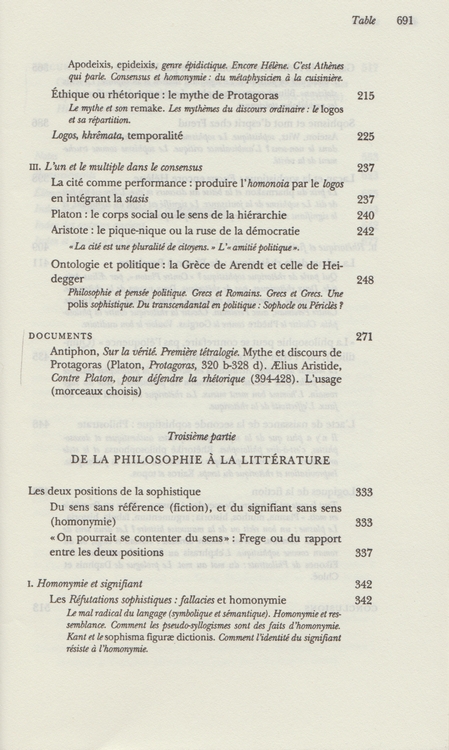 Table 691

Apodeixis, epideixis, genre épidictique. Encore Hélène. C'est Athènes qui parle. Consensus et homonymie : du métaphysicien à la cuisinière.

Éthique ou rhétorique : le mythe de Protagoras 215
Le mythe et son remake. Les mythèmes du discours ordinaire : le logos et sa répartition.

Logos, khrêmata, temporalité 225

III. L'un et le multiple dans le consensus 237

La cité comme performance : produire l'homonoia par le logos en intégrant la stasis 237

Platon : le corps social ou le sens de la hiérarchie 240

Aristote : le pique-nique ou la ruse de la démocratie 242
« La cité est une pluralité de citoyens. » L'« amitié politique ».

Ontologie et politique : la Grèce de Arendt et celle de Heidegger 248
Philosophie et pensée politique. Grecs et Romains. Grecs et Grecs. Une polis sophistique. Du transcendantal en politique : Sophocle ou Périclès ?

DOCUMENTS 271

Antiphon, Sur la vérité. Première tétralogie. Mythe et discours de Protagoras (Platon, Protagoras, 320 b-328 d). Ælius Aristide, Contre Platon, pour défendre la rhétorique (394-428). L'usage (morceaux choisis)

Troisième partie

DE LA PHILOSOPHIE À LA LITTÉRATURE

Les deux positions de la sophistique 333

Du sens sans référence (fiction), et du signifiant sans sens (homonymie) 333

« On pourrait se contenter du sens » : Frege ou du rapport entre les deux positions 337

I. Homonymie et signifiant 342

Les Réfutations sophistiques : fallacies et homonymie 342
Le mal radical du langage (symbolique et sémantique). Homonymie et ressemblance. Comment les pseudo-syllogismes sont des faits d'homonymie. Kant et le sophisma figuræ dictionis. Comment l'identité du signifiant résiste à l'homonymie.